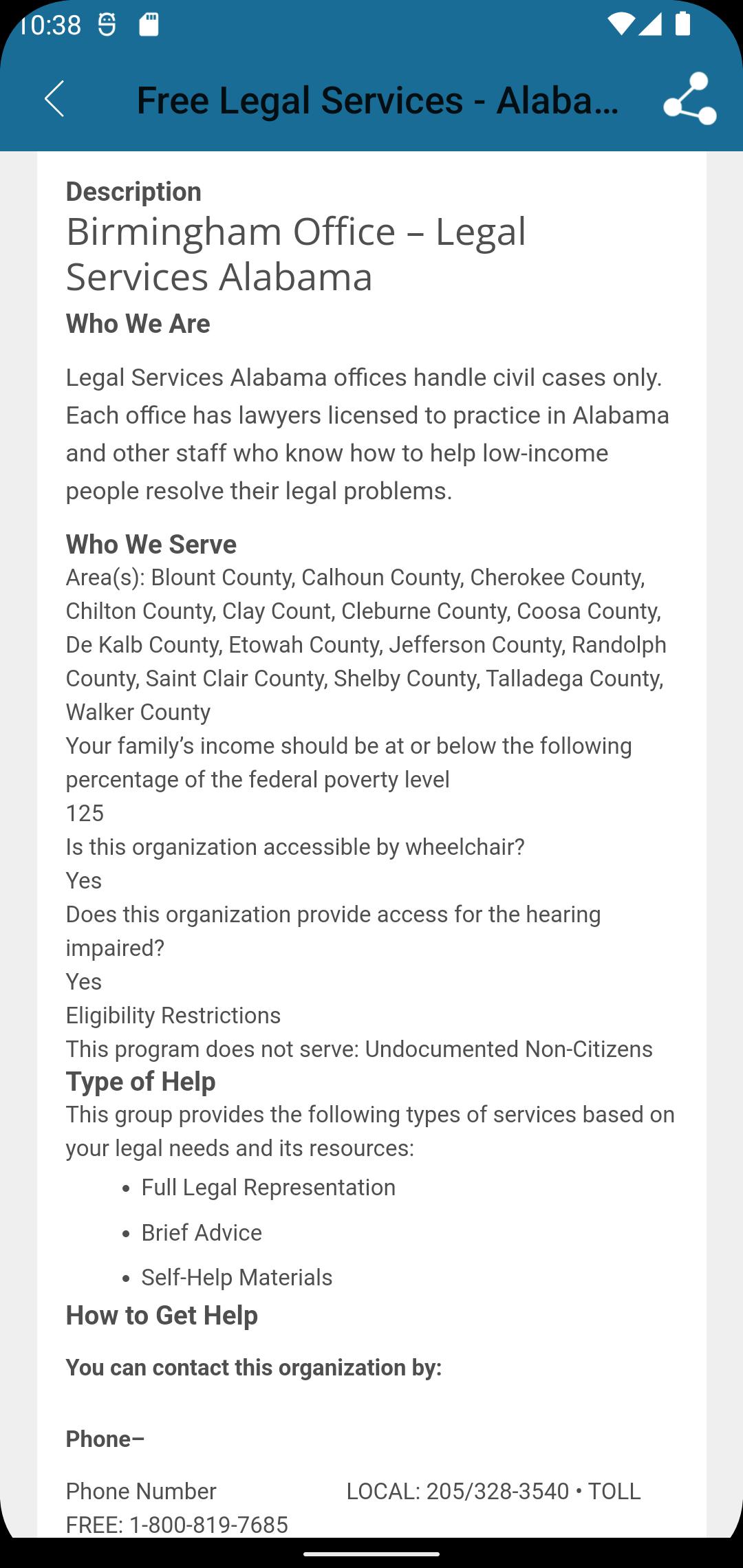 10:38

Free Legal Services - Alaba...

Description
Birmingham Office – Legal Services Alabama
Who We Are

Legal Services Alabama offices handle civil cases only. Each office has lawyers licensed to practice in Alabama and other staff who know how to help low-income people resolve their legal problems.

Who We Serve
Area(s): Blount County, Calhoun County, Cherokee County, Chilton County, Clay Count, Cleburne County, Coosa County, De Kalb County, Etowah County, Jefferson County, Randolph County, Saint Clair County, Shelby County, Talladega County, Walker County
Your family's income should be at or below the following percentage of the federal poverty level
125
Is this organization accessible by wheelchair?
Yes
Does this organization provide access for the hearing impaired?
Yes
Eligibility Restrictions
This program does not serve: Undocumented Non-Citizens
Type of Help
This group provides the following types of services based on your legal needs and its resources:
• Full Legal Representation
• Brief Advice
• Self-Help Materials
How to Get Help

You can contact this organization by:

Phone–

Phone Number LOCAL: 205/328-3540 • TOLL FREE: 1-800-819-7685